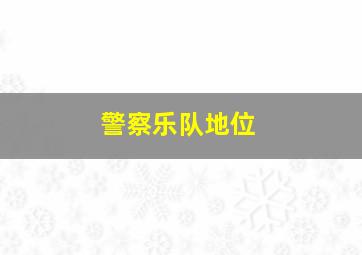 警察乐队地位